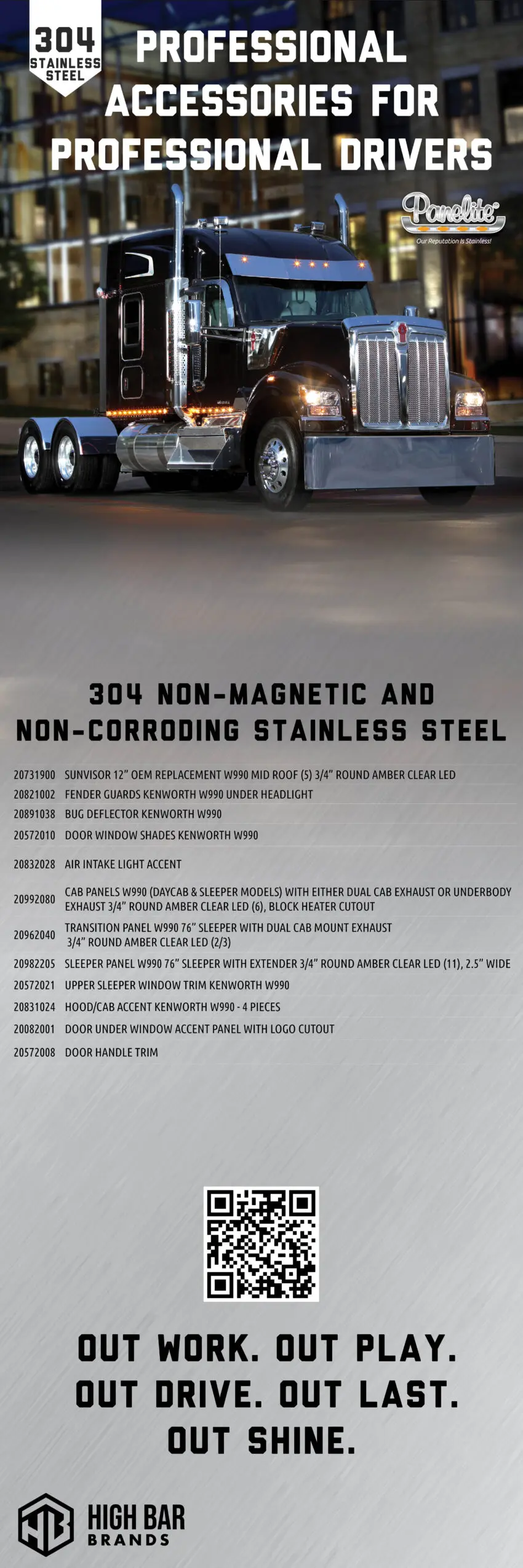 304 STAINLESS STEEL

PROFESSIONAL ACCESSORIES FOR PROFESSIONAL DRIVERS

Panelite
Our Reputation Is Stainless!

304 NON-MAGNETIC AND NON-CORRODING STAINLESS STEEL

| | |
|---|---|
| 20731900 | SUNVISOR 12" OEM REPLACEMENT W990 MID ROOF (5) 3/4" ROUND AMBER CLEAR LED |
| 20821002 | FENDER GUARDS KENWORTH W990 UNDER HEADLIGHT |
| 20891038 | BUG DEFLECTOR KENWORTH W990 |
| 20572010 | DOOR WINDOW SHADES KENWORTH W990 |
| 20832028 | AIR INTAKE LIGHT ACCENT |
| 20992080 | CAB PANELS W990 (DAYCAB & SLEEPER MODELS) WITH EITHER DUAL CAB EXHAUST OR UNDERBODY EXHAUST 3/4" ROUND AMBER CLEAR LED (6), BLOCK HEATER CUTOUT |
| 20962040 | TRANSITION PANEL W990 76" SLEEPER WITH DUAL CAB MOUNT EXHAUST 3/4" ROUND AMBER CLEAR LED (2/3) |
| 20982205 | SLEEPER PANEL W990 76" SLEEPER WITH EXTENDER 3/4" ROUND AMBER CLEAR LED (11), 2.5" WIDE |
| 20572021 | UPPER SLEEPER WINDOW TRIM KENWORTH W990 |
| 20831024 | HOOD/CAB ACCENT KENWORTH W990 - 4 PIECES |
| 20082001 | DOOR UNDER WINDOW ACCENT PANEL WITH LOGO CUTOUT |
| 20572008 | DOOR HANDLE TRIM |

OUT WORK. OUT PLAY. OUT DRIVE. OUT LAST. OUT SHINE.

HB HIGH BAR BRANDS